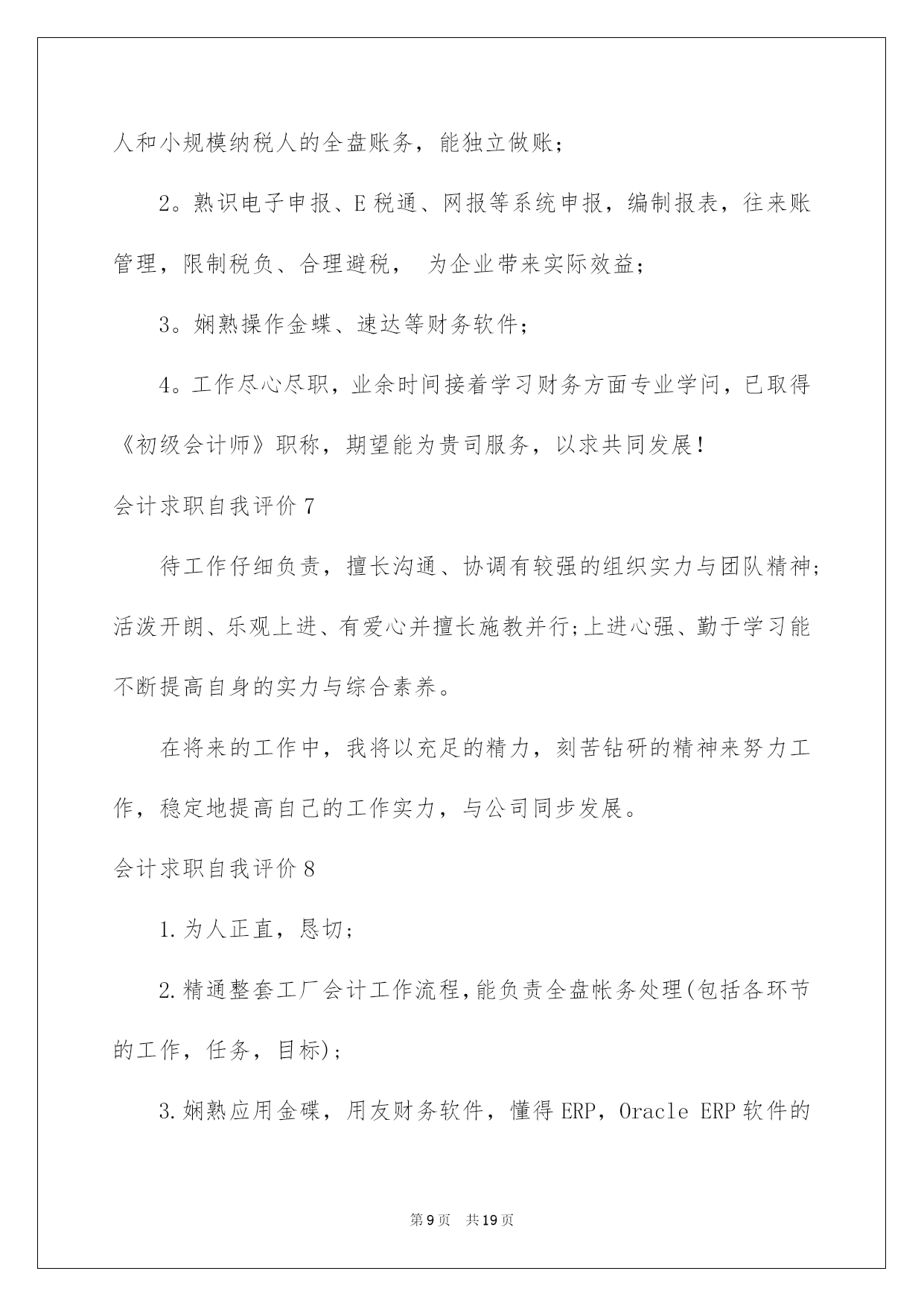 人和小规模纳税人的全盘账务，能独立做账；

2。熟识电子申报、E 税通、网报等系统申报，编制报表，往来账管理，限制税负、合理避税， 为企业带来实际效益；

3。娴熟操作金蝶、速达等财务软件；

4。工作尽心尽职，业余时间接着学习财务方面专业学问，已取得《初级会计师》职称，期望能为贵司服务，以求共同发展！

会计求职自我评价 7

待工作仔细负责，擅长沟通、协调有较强的组织实力与团队精神;活泼开朗、乐观上进、有爱心并擅长施教并行;上进心强、勤于学习能不断提高自身的实力与综合素养。

在将来的工作中，我将以充足的精力，刻苦钻研的精神来努力工作，稳定地提高自己的工作实力，与公司同步发展。

会计求职自我评价 8

1.为人正直，恳切；

2.精通整套工厂会计工作流程,能负责全盘帐务处理(包括各环节的工作，任务，目标)；

3.娴熟应用金碟，用友财务软件，懂得 ERP，Oracle ERP 软件的

第 9 页 共 19 页